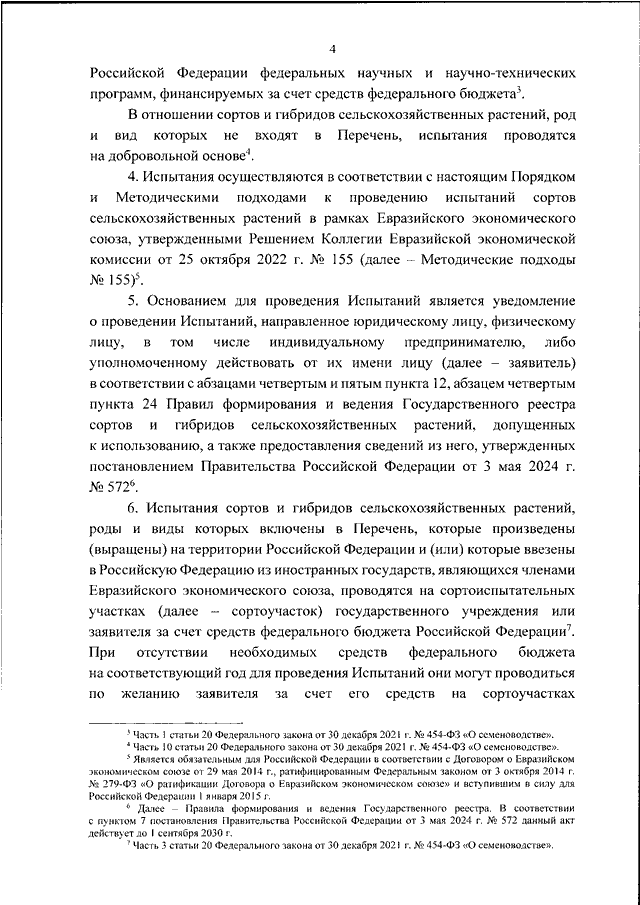 4

Российской Федерации федеральных научных и научно-технических программ, финансируемых за счет средств федерального бюджета$^3$.

В отношении сортов и гибридов сельскохозяйственных растений, род и вид которых не входят в Перечень, испытания проводятся на добровольной основе$^4$.

4. Испытания осуществляются в соответствии с настоящим Порядком и Методическими подходами к проведению испытаний сортов сельскохозяйственных растений в рамках Евразийского экономического союза, утвержденными Решением Коллегии Евразийской экономической комиссии от 25 октября 2022 г. № 155 (далее – Методические подходы № 155)$^5$.

5. Основанием для проведения Испытаний является уведомление о проведении Испытаний, направленное юридическому лицу, физическому лицу, в том числе индивидуальному предпринимателю, либо уполномоченному действовать от их имени лицу (далее – заявитель) в соответствии с абзацами четвертым и пятым пункта 12, абзацем четвертым пункта 24 Правил формирования и ведения Государственного реестра сортов и гибридов сельскохозяйственных растений, допущенных к использованию, а также предоставления сведений из него, утвержденных постановлением Правительства Российской Федерации от 3 мая 2024 г. № 572$^6$.

6. Испытания сортов и гибридов сельскохозяйственных растений, роды и виды которых включены в Перечень, которые произведены (выращены) на территории Российской Федерации и (или) которые ввезены в Российскую Федерацию из иностранных государств, являющихся членами Евразийского экономического союза, проводятся на сортоиспытательных участках (далее – сортоучасток) государственного учреждения или заявителя за счет средств федерального бюджета Российской Федерации$^7$. При отсутствии необходимых средств федерального бюджета на соответствующий год для проведения Испытаний они могут проводиться по желанию заявителя за счет его средств на сортоучастках

$^3$ Часть 1 статьи 20 Федерального закона от 30 декабря 2021 г. № 454-ФЗ «О семеноводстве».
$^4$ Часть 10 статьи 20 Федерального закона от 30 декабря 2021 г. № 454-ФЗ «О семеноводстве».
$^5$ Является обязательным для Российской Федерации в соответствии с Договором о Евразийском экономическом союзе от 29 мая 2014 г., ратифицированным Федеральным законом от 3 октября 2014 г. № 279-ФЗ «О ратификации Договора о Евразийском экономическом союзе» и вступившим в силу для Российской Федерации 1 января 2015 г.
$^6$ Далее – Правила формирования и ведения Государственного реестра. В соответствии с пунктом 7 постановления Правительства Российской Федерации от 3 мая 2024 г. № 572 данный акт действует до 1 сентября 2030 г.
$^7$ Часть 3 статьи 20 Федерального закона от 30 декабря 2021 г. № 454-ФЗ «О семеноводстве».